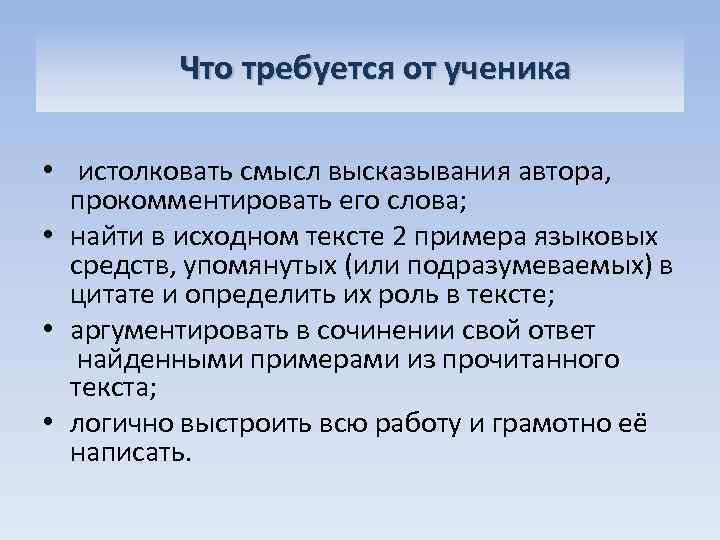 Что требуется от ученика

• истолковать смысл высказывания автора, прокомментировать его слова;
• найти в исходном тексте 2 примера языковых средств, упомянутых (или подразумеваемых) в цитате и определить их роль в тексте;
• аргументировать в сочинении свой ответ найденными примерами из прочитанного текста;
• логично выстроить всю работу и грамотно её написать.